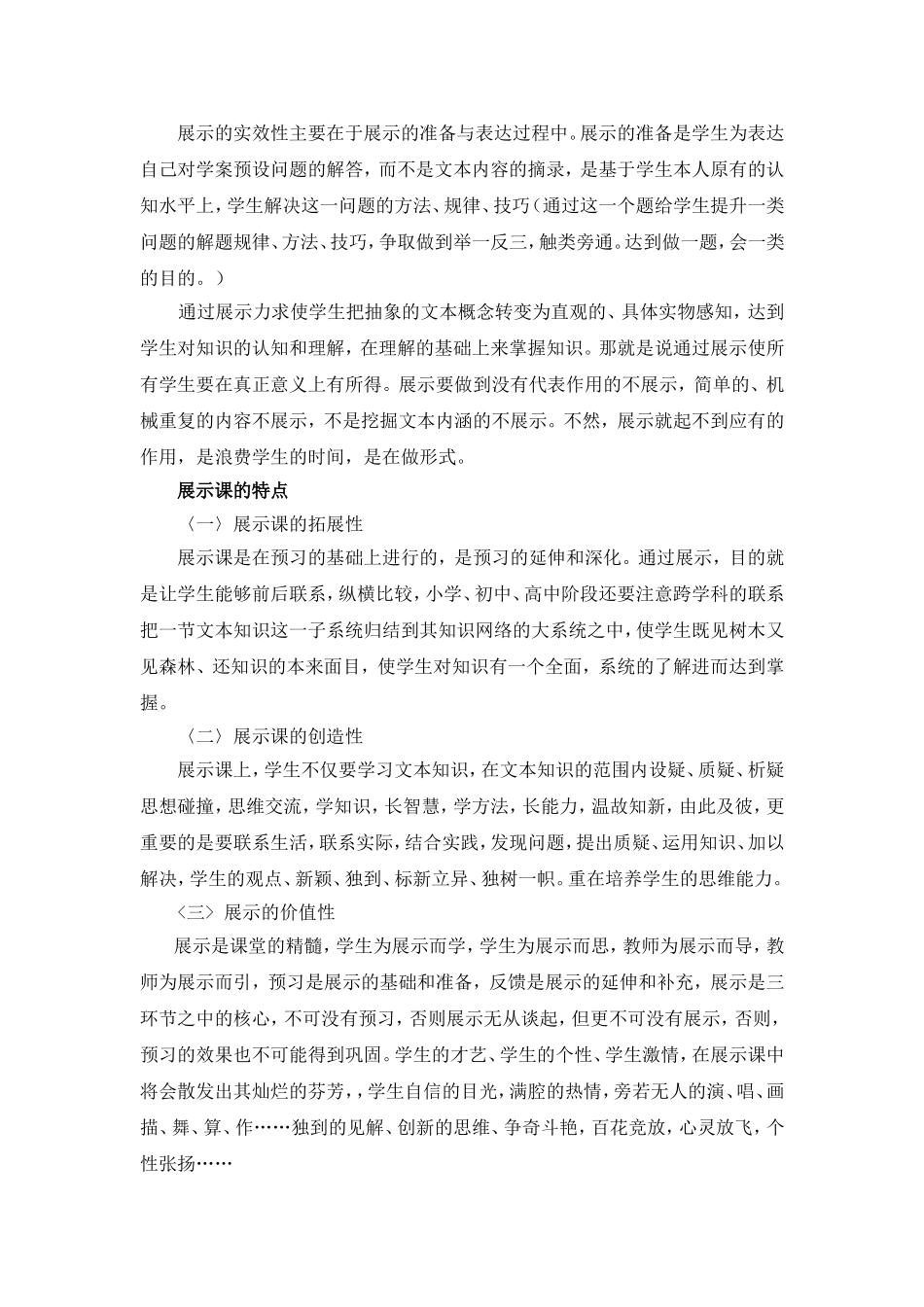 展示的实效性主要在于展示的准备与表达过程中。展示的准备是学生为表达自己对学案预设问题的解答，而不是文本内容的摘录，是基于学生本人原有的认知水平上，学生解决这一问题的方法、规律、技巧（通过这一个题给学生提升一类问题的解题规律、方法、技巧，争取做到举一反三，触类旁通。达到做一题，会一类的目的。）

通过展示力求使学生把抽象的文本概念转变为直观的、具体实物感知，达到学生对知识的认知和理解，在理解的基础上来掌握知识。那就是说通过展示使所有学生要在真正意义上有所得。展示要做到没有代表作用的不展示，简单的、机械重复的内容不展示，不是挖掘文本内涵的不展示。不然，展示就起不到应有的作用，是浪费学生的时间，是在做形式。

展示课的特点

〈一〉展示课的拓展性

展示课是在预习的基础上进行的，是预习的延伸和深化。通过展示，目的就是让学生能够前后联系，纵横比较，小学、初中、高中阶段还要注意跨学科的联系把一节文本知识这一子系统归结到其知识网络的大系统之中，使学生既见树木又见森林、还知识的本来面目，使学生对知识有一个全面，系统的了解进而达到掌握。

〈二〉展示课的创造性

展示课上，学生不仅要学习文本知识，在文本知识的范围内设疑、质疑、析疑思想碰撞，思维交流，学知识，长智慧，学方法，长能力，温故知新，由此及彼，更重要的是要联系生活，联系实际，结合实践，发现问题，提出质疑、运用知识、加以解决，学生的观点、新颖、独到、标新立异、独树一帜。重在培养学生的思维能力。

〈三〉展示的价值性

展示是课堂的精髓，学生为展示而学，学生为展示而思，教师为展示而导，教师为展示而引，预习是展示的基础和准备，反馈是展示的延伸和补充，展示是三环节之中的核心，不可没有预习，否则展示无从谈起，但更不可没有展示，否则，预习的效果也不可能得到巩固。学生的才艺、学生的个性、学生激情，在展示课中将会散发出其灿烂的芬芳，，学生自信的目光，满腔的热情，旁若无人的演、唱、画描、舞、算、作……独到的见解、创新的思维、争奇斗艳，百花竞放，心灵放飞，个性张扬……